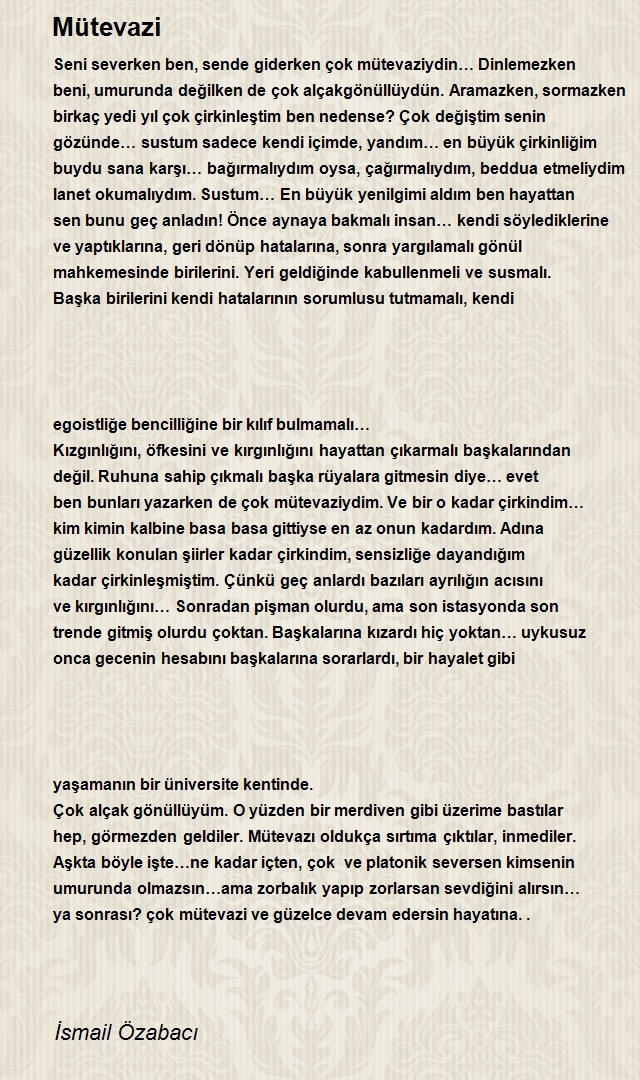 Mütevazi

Seni severken ben, sende giderken çok mütevaziydin… Dinlemezken beni, umurunda değilken de çok alçakgönüllüydün. Aramazken, sormazken birkaç yedi yıl çok çirkinleştim ben nedense? Çok değiştim senin gözünde… sustum sadece kendi içimde, yandım… en büyük çirkinliğim buydu sana karşı… bağırmalıydım oysa, çağırmalıydım, beddua etmeliydim lanet okumalıydım. Sustum… En büyük yenilgimi aldım ben hayattan sen bunu geç anladın! Önce aynaya bakmalı insan… kendi söylediklerine ve yaptıklarına, geri dönüp hatalarına, sonra yargılamalı gönül mahkemesinde birilerini. Yeri geldiğinde kabullenmeli ve susmalı. Başka birilerini kendi hatalarının sorumlusu tutmamalı, kendi

egoistliğe bencilliğine bir kılıf bulmamalı…
Kızgınlığını, öfkesini ve kırgınlığını hayattan çıkarmalı başkalarından değil. Ruhuna sahip çıkmalı başka rüyalara gitmesin diye… evet ben bunları yazarken de çok mütevaziydim. Ve bir o kadar çirkindim… kim kimin kalbine basa basa gittiyse en az onun kadardım. Adına güzellik konulan şiirler kadar çirkindim, sensizliğe dayandığım kadar çirkinleşmiştim. Çünkü geç anlardı bazıları ayrılığın acısını ve kırgınlığını… Sonradan pişman olurdu, ama son istasyonda son trende gitmiş olurdu çoktan. Başkalarına kızardı hiç yoktan… uykusuz onca gecenin hesabını başkalarına sorarlardı, bir hayalet gibi

yaşamanın bir üniversite kentinde.
Çok alçak gönüllüyüm. O yüzden bir merdiven gibi üzerime bastılar hep, görmezden geldiler. Mütevazı oldukça sırtıma çıktılar, inmediler. Aşkta böyle işte…ne kadar içten, çok ve platonik seversen kimsenin umurunda olmazsın…ama zorbalık yapıp zorlarsan sevdiğini alırsın… ya sonrası? çok mütevazi ve güzelce devam edersin hayatına. .

İsmail Özabacı